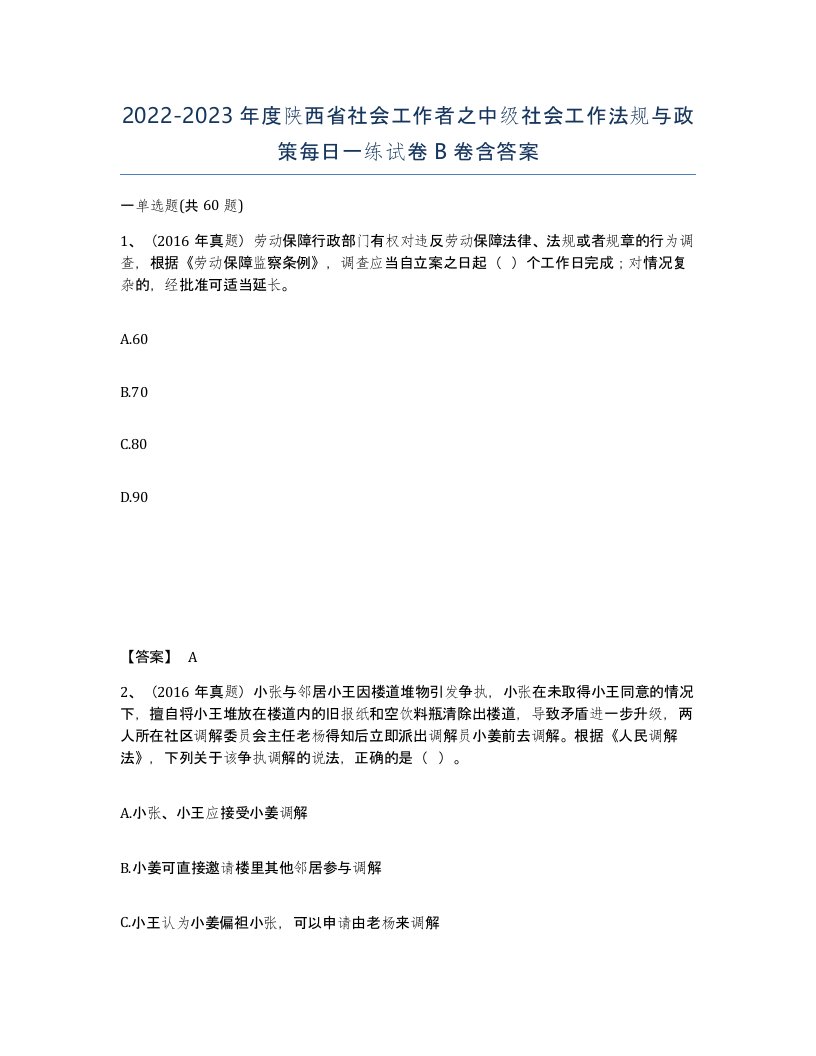 2022-2023年度陕西省社会工作者之中级社会工作法规与政策每日一练试卷B卷含答案

一单选题(共60题)

1、（2016年真题）劳动保障行政部门有权对违反劳动保障法律、法规或者规章的行为调查，根据《劳动保障监察条例》，调查应当自立案之日起（ ）个工作日完成；对情况复杂的，经批准可适当延长。

A.60

B.70

C.80

D.90

【答案】 A

2、（2016年真题）小张与邻居小王因楼道堆物引发争执，小张在未取得小王同意的情况下，擅自将小王堆放在楼道内的旧报纸和空饮料瓶清除出楼道，导致矛盾进一步升级，两人所在社区调解委员会主任老杨得知后立即派出调解员小姜前去调解。根据《人民调解法》，下列关于该争执调解的说法，正确的是（ ）。

A.小张、小王应接受小姜调解

B.小姜可直接邀请楼里其他邻居参与调解

C.小王认为小姜偏袒小张，可以申请由老杨来调解